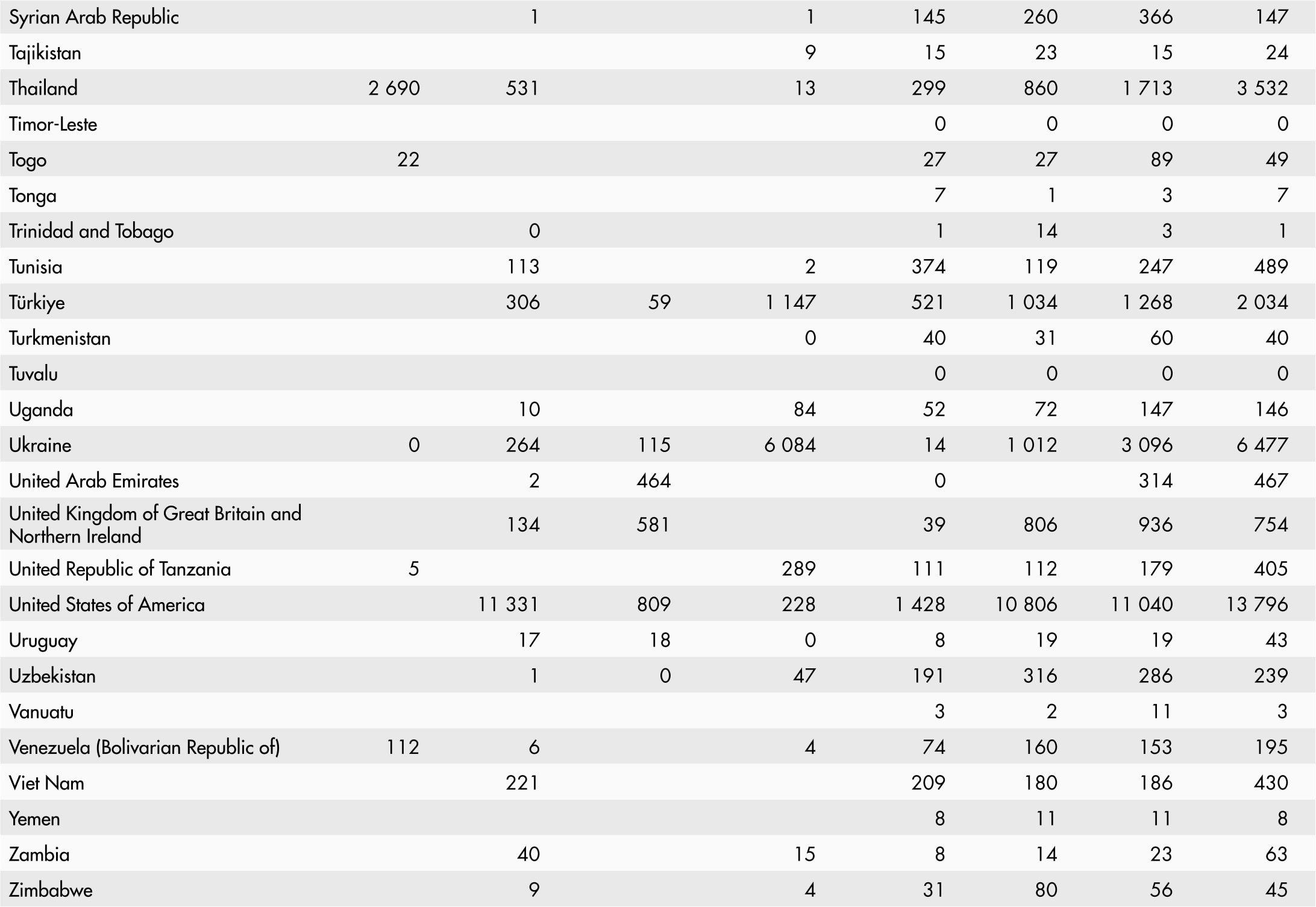 | Syrian Arab Republic |  | 1 |  | 1 | 145 | 260 | 366 | 147 |
|---|---|---|---|---|---|---|---|---|
| Tajikistan |  |  |  | 9 | 15 | 23 | 15 | 24 |
| Thailand | 2 690 | 531 |  | 13 | 299 | 860 | 1 713 | 3 532 |
| Timor-Leste |  |  |  |  | 0 | 0 | 0 | 0 |
| Togo | 22 |  |  |  | 27 | 27 | 89 | 49 |
| Tonga |  |  |  |  | 7 | 1 | 3 | 7 |
| Trinidad and Tobago |  | 0 |  |  | 1 | 14 | 3 | 1 |
| Tunisia |  | 113 |  | 2 | 374 | 119 | 247 | 489 |
| Türkiye |  | 306 | 59 | 1 147 | 521 | 1 034 | 1 268 | 2 034 |
| Turkmenistan |  |  |  | 0 | 40 | 31 | 60 | 40 |
| Tuvalu |  |  |  |  | 0 | 0 | 0 | 0 |
| Uganda |  | 10 |  | 84 | 52 | 72 | 147 | 146 |
| Ukraine | 0 | 264 | 115 | 6 084 | 14 | 1 012 | 3 096 | 6 477 |
| United Arab Emirates |  | 2 | 464 |  | 0 |  | 314 | 467 |
| United Kingdom of Great Britain and Northern Ireland |  | 134 | 581 |  | 39 | 806 | 936 | 754 |
| United Republic of Tanzania | 5 |  |  | 289 | 111 | 112 | 179 | 405 |
| United States of America |  | 11 331 | 809 | 228 | 1 428 | 10 806 | 11 040 | 13 796 |
| Uruguay |  | 17 | 18 | 0 | 8 | 19 | 19 | 43 |
| Uzbekistan |  | 1 | 0 | 47 | 191 | 316 | 286 | 239 |
| Vanuatu |  |  |  |  | 3 | 2 | 11 | 3 |
| Venezuela (Bolivarian Republic of) | 112 | 6 |  | 4 | 74 | 160 | 153 | 195 |
| Viet Nam |  | 221 |  |  | 209 | 180 | 186 | 430 |
| Yemen |  |  |  |  | 8 | 11 | 11 | 8 |
| Zambia |  | 40 |  | 15 | 8 | 14 | 23 | 63 |
| Zimbabwe |  | 9 |  | 4 | 31 | 80 | 56 | 45 |